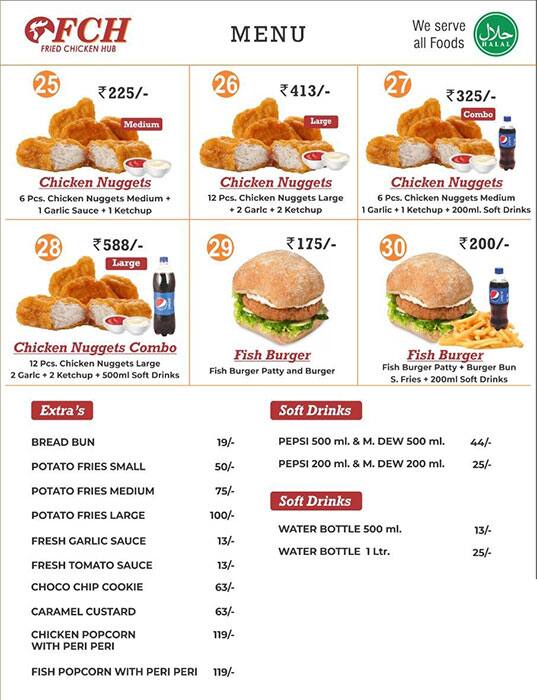 FCH
FRIED CHICKEN HUB

MENU

We serve all Foods

حلال
HALAL

25
₹225/-
Medium
Chicken Nuggets
6 Pcs. Chicken Nuggets Medium + 1 Garlic Sauce + 1 Ketchup

26
₹413/-
Large
Chicken Nuggets
12 Pcs. Chicken Nuggets Large + 2 Garlc + 2 Ketchup

27
₹325/-
Combo
Chicken Nuggets
6 Pcs. Chicken Nuggets Medium 1 Garlic + 1 Ketchup + 200ml. Soft Drinks

28
₹588/-
Large
Chicken Nuggets Combo
12 Pcs. Chicken Nuggets Large 2 Garlc + 2 Ketchup + 500ml Soft Drinks

29
₹175/-
Fish Burger
Fish Burger Patty and Burger

30
₹200/-
Fish Burger
Fish Burger Patty + Burger Bun S. Fries + 200ml Soft Drinks

Extra's

| | |
|---|---|
| BREAD BUN | 19/- |
| POTATO FRIES SMALL | 50/- |
| POTATO FRIES MEDIUM | 75/- |
| POTATO FRIES LARGE | 100/- |
| FRESH GARLIC SAUCE | 13/- |
| FRESH TOMATO SAUCE | 13/- |
| CHOCO CHIP COOKIE | 63/- |
| CARAMEL CUSTARD | 63/- |
| CHICKEN POPCORN WITH PERI PERI | 119/- |
| FISH POPCORN WITH PERI PERI | 119/- |

Soft Drinks

| | |
|---|---|
| PEPSI 500 ml. & M. DEW 500 ml. | 44/- |
| PEPSI 200 ml. & M. DEW 200 ml. | 25/- |

Soft Drinks

| | |
|---|---|
| WATER BOTTLE 500 ml. | 13/- |
| WATER BOTTLE 1 Ltr. | 25/- |